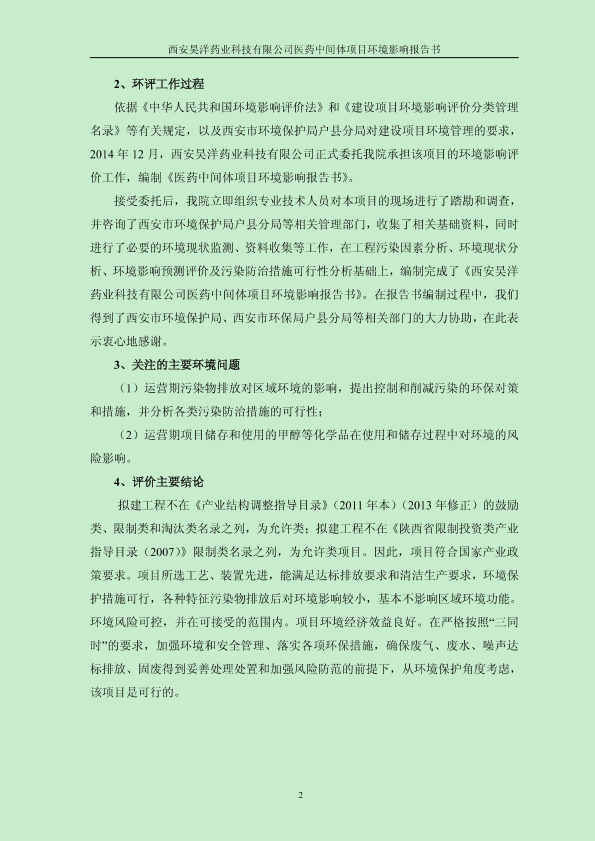 西安昊洋药业科技有限公司医药中间体项目环境影响报告书

2、环评工作过程

依据《中华人民共和国环境影响评价法》和《建设项目环境影响评价分类管理名录》等有关规定，以及西安市环境保护局户县分局对建设项目环境管理的要求，2014 年 12 月，西安昊洋药业科技有限公司正式委托我院承担该项目的环境影响评价工作，编制《医药中间体项目环境影响报告书》。

接受委托后，我院立即组织专业技术人员对本项目的现场进行了踏勘和调查，并咨询了西安市环境保护局户县分局等相关管理部门，收集了相关基础资料，同时进行了必要的环境现状监测、资料收集等工作，在工程污染因素分析、环境现状分析、环境影响预测评价及污染防治措施可行性分析基础上，编制完成了《西安昊洋药业科技有限公司医药中间体项目环境影响报告书》。在报告书编制过程中，我们得到了西安市环境保护局、西安市环保局户县分局等相关部门的大力协助，在此表示衷心地感谢。

3、关注的主要环境问题

（1）运营期污染物排放对区域环境的影响，提出控制和削减污染的环保对策和措施，并分析各类污染防治措施的可行性；

（2）运营期项目储存和使用的甲醇等化学品在使用和储存过程中对环境的风险影响。

4、评价主要结论

拟建工程不在《产业结构调整指导目录》（2011 年本）（2013 年修正）的鼓励类、限制类和淘汰类名录之列，为允许类；拟建工程不在《陕西省限制投资类产业指导目录（2007）》限制类名录之列，为允许类项目。因此，项目符合国家产业政策要求。项目所选工艺、装置先进，能满足达标排放要求和清洁生产要求，环境保护措施可行，各种特征污染物排放后对环境影响较小，基本不影响区域环境功能。环境风险可控，并在可接受的范围内。项目环境经济效益良好。在严格按照“三同时”的要求，加强环境和安全管理、落实各项环保措施，确保废气、废水、噪声达标排放、固废得到妥善处理处置和加强风险防范的前提下，从环境保护角度考虑，该项目是可行的。

2